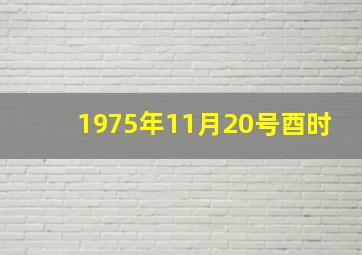 1975年11月20号酉时